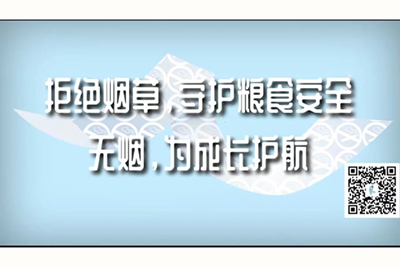 拒绝烟草，守护粮食安全
无烟，为成长护航